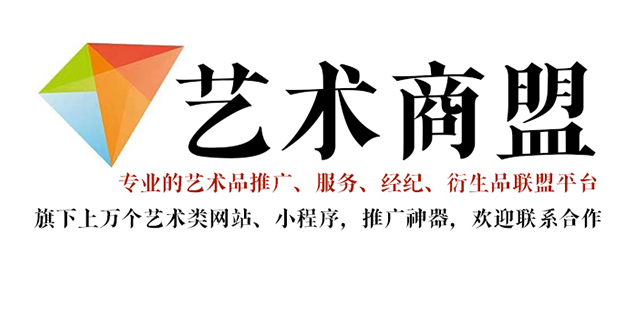 艺术商盟

专业的艺术品推广、服务、经纪、衍生品联盟平台

旗下上万个艺术类网站、小程序，推广神器，欢迎联系合作